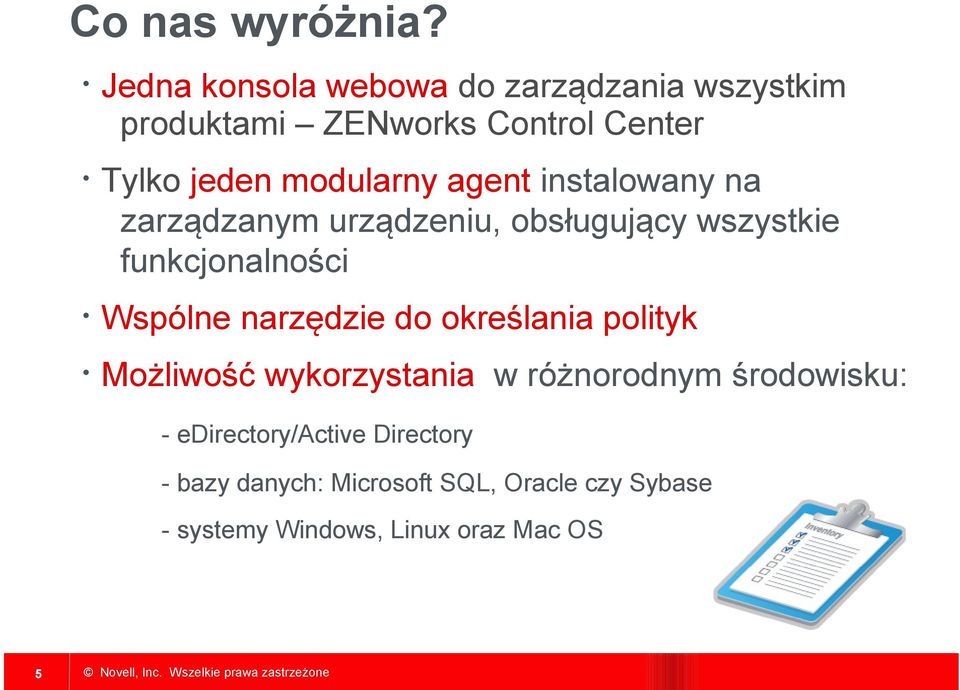 Co nas wyróżnia?

• Jedna konsola webowa do zarządzania wszystkim produktami – ZENworks Control Center

• Tylko jeden modularny agent instalowany na zarządzanym urządzeniu, obsługujący wszystkie funkcjonalności

• Wspólne narzędzie do określania polityk

• Możliwość wykorzystania w różnorodnym środowisku:

- eDirectory/Active Directory

- bazy danych: Microsoft SQL, Oracle czy Sybase

- systemy Windows, Linux oraz Mac OS

Inventory

5 © Novell, Inc. Wszelkie prawa zastrzeżone